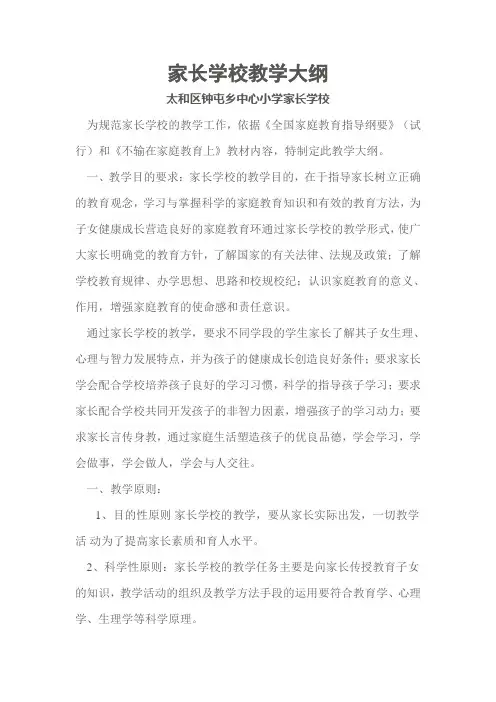 家长学校教学大纲

太和区钟屯乡中心小学家长学校

为规范家长学校的教学工作，依据《全国家庭教育指导纲要》（试行）和《不输在家庭教育上》教材内容，特制定此教学大纲。

一、教学目的要求：家长学校的教学目的，在于指导家长树立正确的教育观念，学习与掌握科学的家庭教育知识和有效的教育方法，为子女健康成长营造良好的家庭教育环通过家长学校的教学形式，使广大家长明确党的教育方针，了解国家的有关法律、法规及政策；了解学校教育规律、办学思想、思路和校规校纪；认识家庭教育的意义、作用，增强家庭教育的使命感和责任意识。

通过家长学校的教学，要求不同学段的学生家长了解其子女生理、心理与智力发展特点，并为孩子的健康成长创造良好条件；要求家长学会配合学校培养孩子良好的学习习惯，科学的指导孩子学习；要求家长配合学校共同开发孩子的非智力因素，增强孩子的学习动力；要求家长言传身教，通过家庭生活塑造孩子的优良品德，学会学习，学会做事，学会做人，学会与人交往。

一、教学原则：

1、目的性原则 家长学校的教学，要从家长实际出发，一切教学活 动为了提高家长素质和育人水平。

2、科学性原则：家长学校的教学任务主要是向家长传授教育子女的知识，教学活动的组织及教学方法手段的运用要符合教育学、心理学、生理学等科学原理。